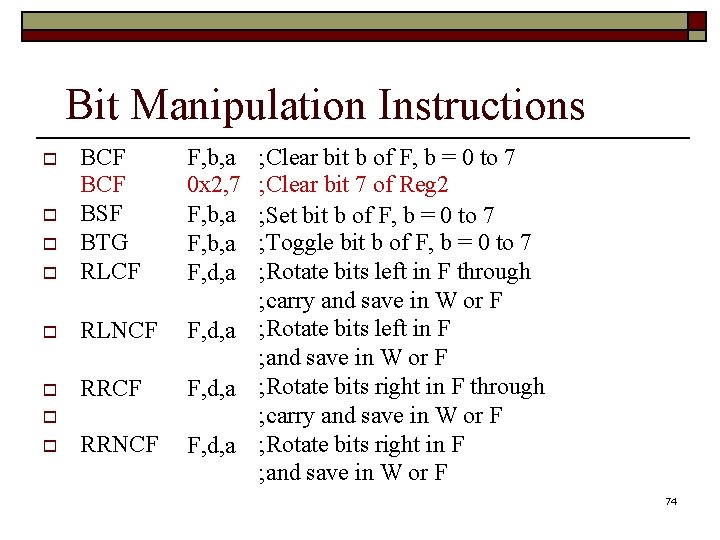 Bit Manipulation Instructions

BCF F,b,a ;Clear bit b of F, b = 0 to 7
BCF 0x2,7 ;Clear bit 7 of Reg2

BSF F,b,a ;Set bit b of F, b = 0 to 7

BTG F,b,a ;Toggle bit b of F, b = 0 to 7

RLCF F,d,a ;Rotate bits left in F through ;carry and save in W or F

RLNCF F,d,a ;Rotate bits left in F ;and save in W or F

RRCF F,d,a ;Rotate bits right in F through

;carry and save in W or F

RRNCF F,d,a ;Rotate bits right in F ;and save in W or F

74